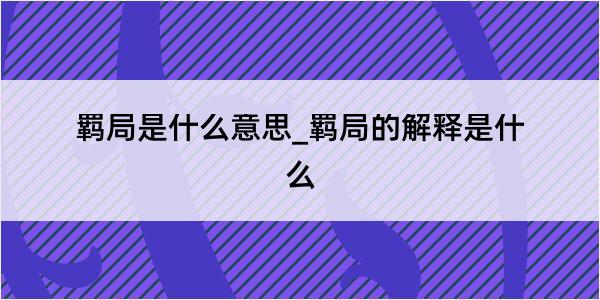 羁局是什么意思_羁局的解释是什么